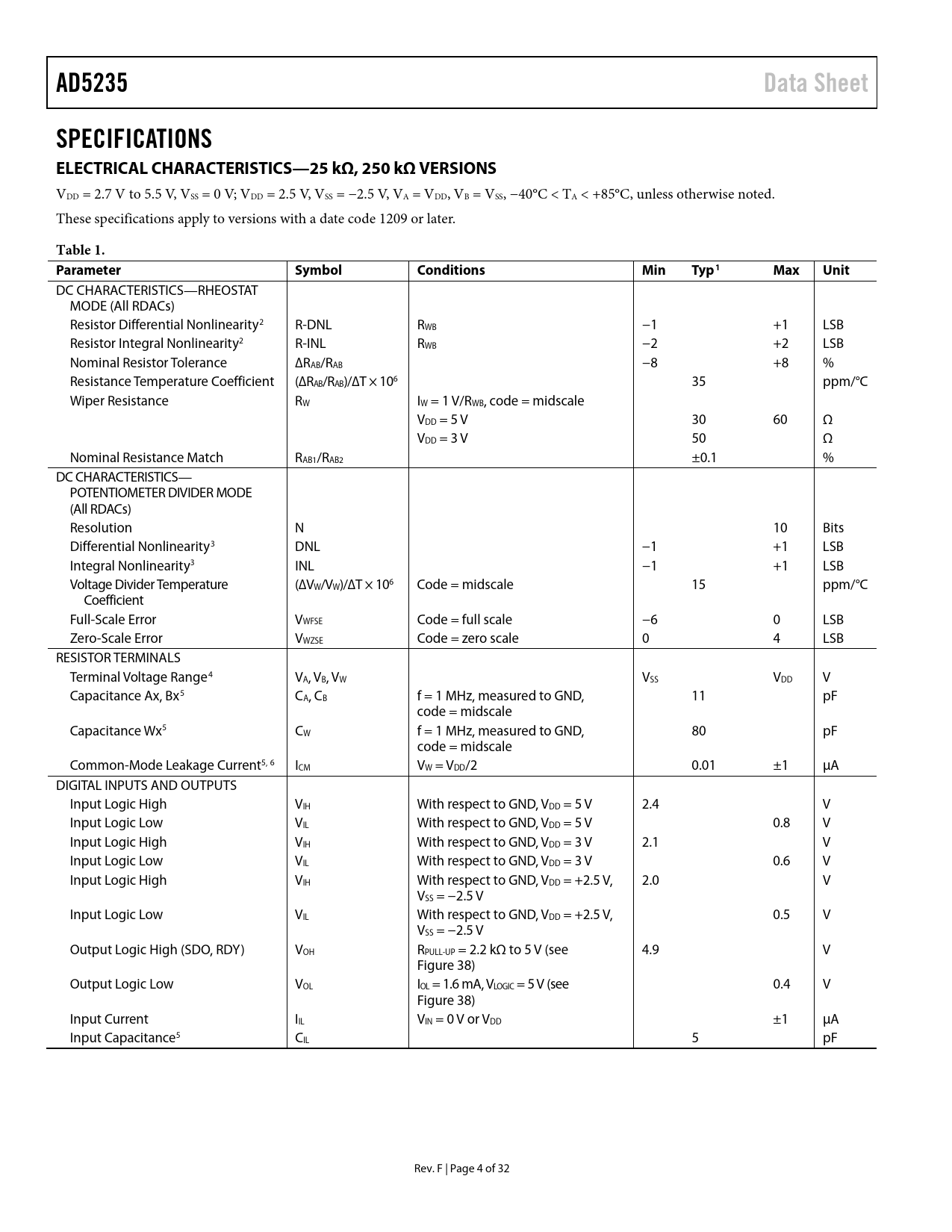 AD5235 Data Sheet

SPECIFICATIONS

ELECTRICAL CHARACTERISTICS—25 kΩ, 250 kΩ VERSIONS

$V_{DD}$ = 2.7 V to 5.5 V, $V_{SS}$ = 0 V; $V_{DD}$ = 2.5 V, $V_{SS}$ = −2.5 V, $V_A$ = $V_{DD}$, $V_B$ = $V_{SS}$, −40°C < $T_A$ < +85°C, unless otherwise noted.

These specifications apply to versions with a date code 1209 or later.

Table 1.

| Parameter | Symbol | Conditions | Min | Typ$^1$ | Max | Unit |
|---|---|---|---|---|---|---|
| DC CHARACTERISTICS—RHEOSTAT MODE (All RDACs) | | | | | | |
| Resistor Differential Nonlinearity$^2$ | R-DNL | $R_{WB}$ | −1 | | +1 | LSB |
| Resistor Integral Nonlinearity$^2$ | R-INL | $R_{WB}$ | −2 | | +2 | LSB |
| Nominal Resistor Tolerance | $\Delta R_{AB}/R_{AB}$ | | −8 | | +8 | % |
| Resistance Temperature Coefficient | $(\Delta R_{AB}/R_{AB})/\Delta T \times 10^6$ | | | 35 | | ppm/°C |
| Wiper Resistance | $R_W$ | $I_W$ = 1 V/$R_{WB}$, code = midscale | | | | |
| | | $V_{DD}$ = 5 V | | 30 | 60 | Ω |
| | | $V_{DD}$ = 3 V | | 50 | | Ω |
| Nominal Resistance Match | $R_{AB1}/R_{AB2}$ | | | ±0.1 | | % |
| DC CHARACTERISTICS—POTENTIOMETER DIVIDER MODE (All RDACs) | | | | | | |
| Resolution | N | | | | 10 | Bits |
| Differential Nonlinearity$^3$ | DNL | | −1 | | +1 | LSB |
| Integral Nonlinearity$^3$ | INL | | −1 | | +1 | LSB |
| Voltage Divider Temperature Coefficient | $(\Delta V_W/V_W)/\Delta T \times 10^6$ | Code = midscale | | 15 | | ppm/°C |
| Full-Scale Error | $V_{WFSE}$ | Code = full scale | −6 | | 0 | LSB |
| Zero-Scale Error | $V_{WZSE}$ | Code = zero scale | 0 | | 4 | LSB |
| RESISTOR TERMINALS | | | | | | |
| Terminal Voltage Range$^4$ | $V_A$, $V_B$, $V_W$ | | $V_{SS}$ | | $V_{DD}$ | V |
| Capacitance Ax, Bx$^5$ | $C_A$, $C_B$ | f = 1 MHz, measured to GND, code = midscale | | 11 | | pF |
| Capacitance Wx$^5$ | $C_W$ | f = 1 MHz, measured to GND, code = midscale | | 80 | | pF |
| Common-Mode Leakage Current$^{5, 6}$ | $I_{CM}$ | $V_W$ = $V_{DD}$/2 | | 0.01 | ±1 | µA |
| DIGITAL INPUTS AND OUTPUTS | | | | | | |
| Input Logic High | $V_{IH}$ | With respect to GND, $V_{DD}$ = 5 V | 2.4 | | | V |
| Input Logic Low | $V_{IL}$ | With respect to GND, $V_{DD}$ = 5 V | | | 0.8 | V |
| Input Logic High | $V_{IH}$ | With respect to GND, $V_{DD}$ = 3 V | 2.1 | | | V |
| Input Logic Low | $V_{IL}$ | With respect to GND, $V_{DD}$ = 3 V | | | 0.6 | V |
| Input Logic High | $V_{IH}$ | With respect to GND, $V_{DD}$ = +2.5 V, $V_{SS}$ = −2.5 V | 2.0 | | | V |
| Input Logic Low | $V_{IL}$ | With respect to GND, $V_{DD}$ = +2.5 V, $V_{SS}$ = −2.5 V | | | 0.5 | V |
| Output Logic High (SDO, RDY) | $V_{OH}$ | $R_{PULL-UP}$ = 2.2 kΩ to 5 V (see Figure 38) | 4.9 | | | V |
| Output Logic Low | $V_{OL}$ | $I_{OL}$ = 1.6 mA, $V_{LOGIC}$ = 5 V (see Figure 38) | | | 0.4 | V |
| Input Current | $I_{IL}$ | $V_{IN}$ = 0 V or $V_{DD}$ | | | ±1 | µA |
| Input Capacitance$^5$ | $C_{IL}$ | | | 5 | | pF |

Rev. F | Page 4 of 32